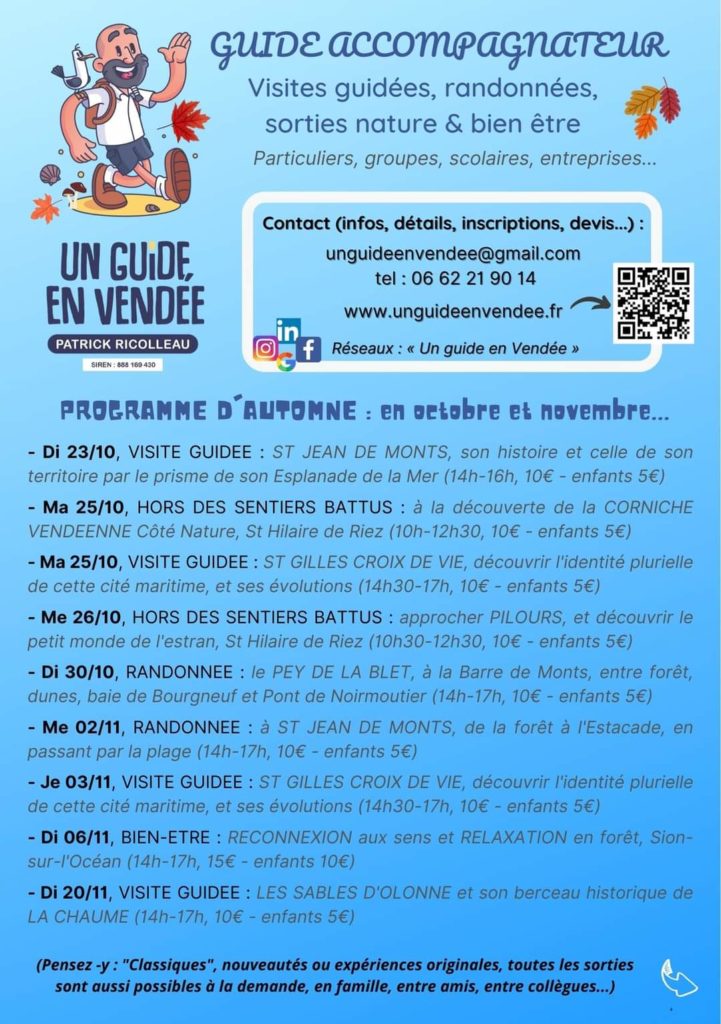 GUIDE ACCOMPAGNATEUR

Visites guidées, randonnées, sorties nature & bien être

Particuliers, groupes, scolaires, entreprises...

UN GUIDE EN VENDÉE

PATRICK RICOLLEAU

SIREN : 888 169 430

Contact (infos, détails, inscriptions, devis...) :

unguideenvendee@gmail.com

tel : 06 62 21 90 14

www.unguideenvendee.fr

Réseaux : « Un guide en Vendée »

PROGRAMME D'AUTOMNE : en octobre et novembre...

- Di 23/10, VISITE GUIDEE : ST JEAN DE MONTS, son histoire et celle de son territoire par le prisme de son Esplanade de la Mer (14h-16h, 10€ - enfants 5€)

- Ma 25/10, HORS DES SENTIERS BATTUS : à la découverte de la CORNICHE VENDEENNE Côté Nature, St Hilaire de Riez (10h-12h30, 10€ - enfants 5€)

- Ma 25/10, VISITE GUIDEE : ST GILLES CROIX DE VIE, découvrir l'identité plurielle de cette cité maritime, et ses évolutions (14h30-17h, 10€ - enfants 5€)

- Me 26/10, HORS DES SENTIERS BATTUS : approcher PILOURS, et découvrir le petit monde de l'estran, St Hilaire de Riez (10h30-12h30, 10€ - enfants 5€)

- Di 30/10, RANDONNEE : le PEY DE LA BLET, à la Barre de Monts, entre forêt, dunes, baie de Bourgneuf et Pont de Noirmoutier (14h-17h, 10€ - enfants 5€)

- Me 02/11, RANDONNEE : à ST JEAN DE MONTS, de la forêt à l'Estacade, en passant par la plage (14h-17h, 10€ - enfants 5€)

- Je 03/11, VISITE GUIDEE : ST GILLES CROIX DE VIE, découvrir l'identité plurielle de cette cité maritime, et ses évolutions (14h30-17h, 10€ - enfants 5€)

- Di 06/11, BIEN-ETRE : RECONNEXION aux sens et RELAXATION en forêt, Sion-sur-l'Océan (14h-17h, 15€ - enfants 10€)

- Di 20/11, VISITE GUIDEE : LES SABLES D'OLONNE et son berceau historique de LA CHAUME (14h-17h, 10€ - enfants 5€)

(Pensez -y : "Classiques", nouveautés ou expériences originales, toutes les sorties sont aussi possibles à la demande, en famille, entre amis, entre collègues...)